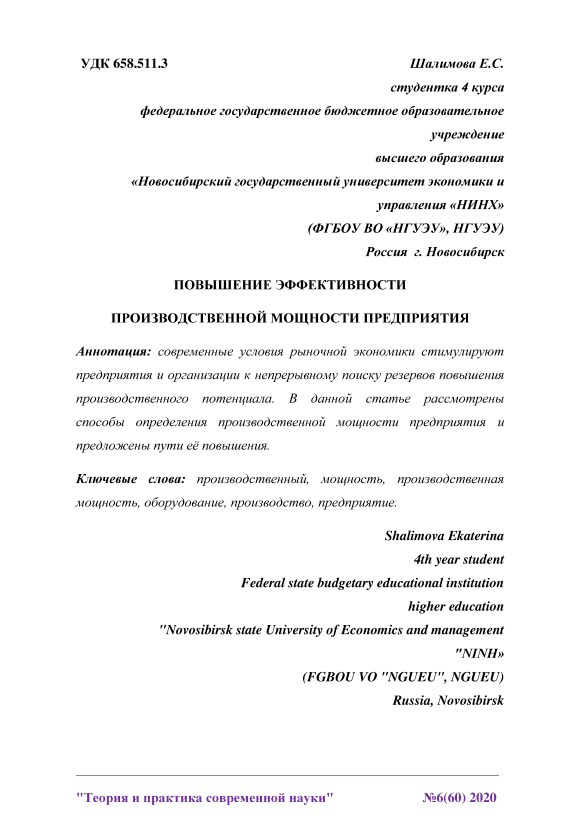 УДК 658.511.3

Шалимова Е.С.
студентка 4 курса
федеральное государственное бюджетное образовательное учреждение
высшего образования
«Новосибирский государственный университет экономики и управления «НИНХ»
(ФГБОУ ВО «НГУЭУ», НГУЭУ)
Россия г. Новосибирск

ПОВЫШЕНИЕ ЭФФЕКТИВНОСТИ
ПРОИЗВОДСТВЕННОЙ МОЩНОСТИ ПРЕДПРИЯТИЯ

Аннотация: современные условия рыночной экономики стимулируют предприятия и организации к непрерывному поиску резервов повышения производственного потенциала. В данной статье рассмотрены способы определения производственной мощности предприятия и предложены пути её повышения.

Ключевые слова: производственный, мощность, производственная мощность, оборудование, производство, предприятие.

Shalimova Ekaterina
4th year student
Federal state budgetary educational institution
higher education
"Novosibirsk state University of Economics and management "NINH»
(FGBOU VO "NGUEU", NGUEU)
Russia, Novosibirsk

"Теория и практика современной науки" №6(60) 2020